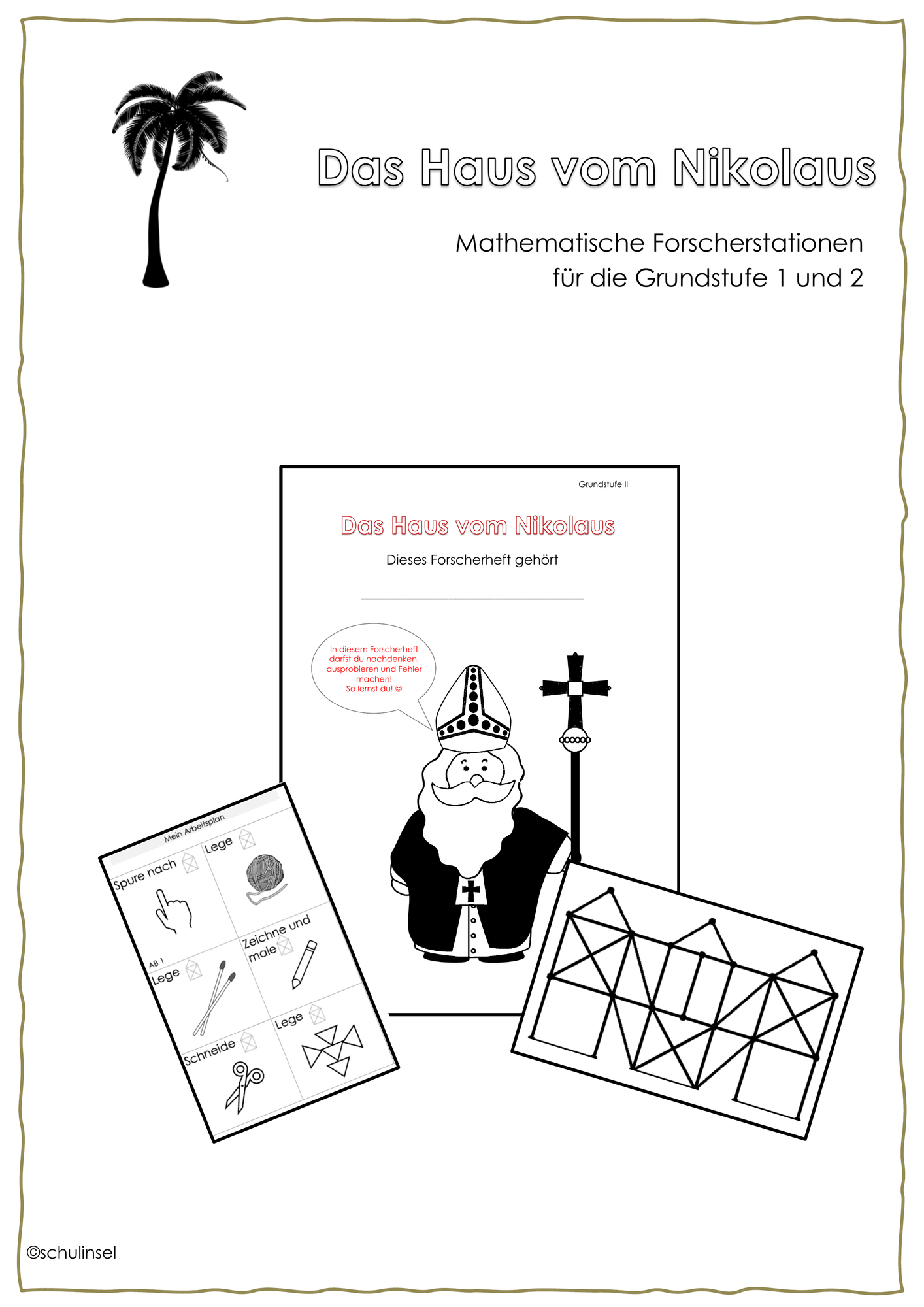 Das Haus vom Nikolaus

Mathematische Forscherstationen
für die Grundstufe 1 und 2

Grundstufe II

Das Haus vom Nikolaus

Dieses Forscherheft gehört

In diesem Forscherheft darfst du nachdenken, ausprobieren und Fehler machen! So lernst du! ☺

Mein Arbeitsplan

Spure nach

Lege

AB 1

Lege

Zeichne und male

Schneide

Lege

©schulinsel